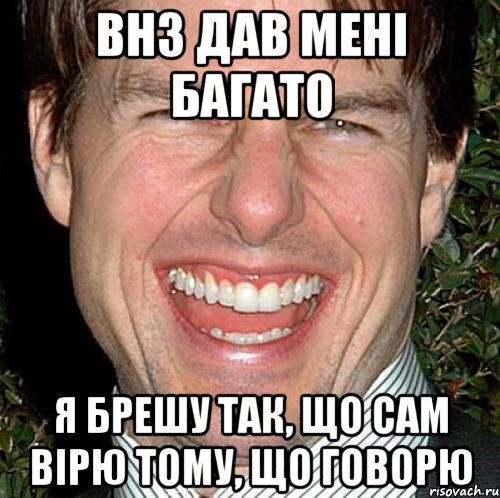 ВНЗ ДАВ МЕНІ БАГАТО

Я БРЕШУ ТАК, ЩО САМ ВІРЮ ТОМУ, ЩО ГОВОРЮ

risovach.ru